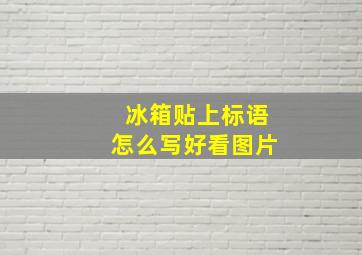 冰箱贴上标语
怎么写好看图片